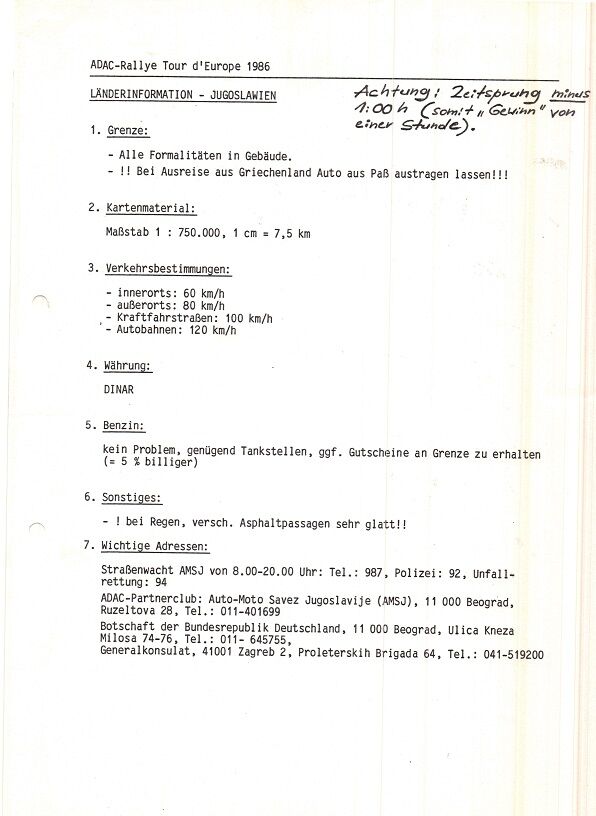 ADAC-Rallye Tour d'Europe 1986

LÄNDERINFORMATION - JUGOSLAWIEN

Achtung: Zeitsprung minus 1:00 h (somit „Gewinn" von einer Stunde).

1. Grenze:

- Alle Formalitäten in Gebäude.
- !! Bei Ausreise aus Griechenland Auto aus Paß austragen lassen!!!

2. Kartenmaterial:

Maßstab 1 : 750.000, 1 cm = 7,5 km

3. Verkehrsbestimmungen:

- innerorts: 60 km/h
- außerorts: 80 km/h
- Kraftfahrstraßen: 100 km/h
- Autobahnen: 120 km/h

4. Währung:

DINAR

5. Benzin:

kein Problem, genügend Tankstellen, ggf. Gutscheine an Grenze zu erhalten (= 5 % billiger)

6. Sonstiges:

- ! bei Regen, versch. Asphaltpassagen sehr glatt!!

7. Wichtige Adressen:

Straßenwacht AMSJ von 8.00-20.00 Uhr: Tel.: 987, Polizei: 92, Unfallrettung: 94

ADAC-Partnerclub: Auto-Moto Savez Jugoslavije (AMSJ), 11 000 Beograd, Ruzeltova 28, Tel.: 011-401699

Botschaft der Bundesrepublik Deutschland, 11 000 Beograd, Ulica Kneza Milosa 74-76, Tel.: 011- 645755,
Generalkonsulat, 41001 Zagreb 2, Proleterskih Brigada 64, Tel.: 041-519200